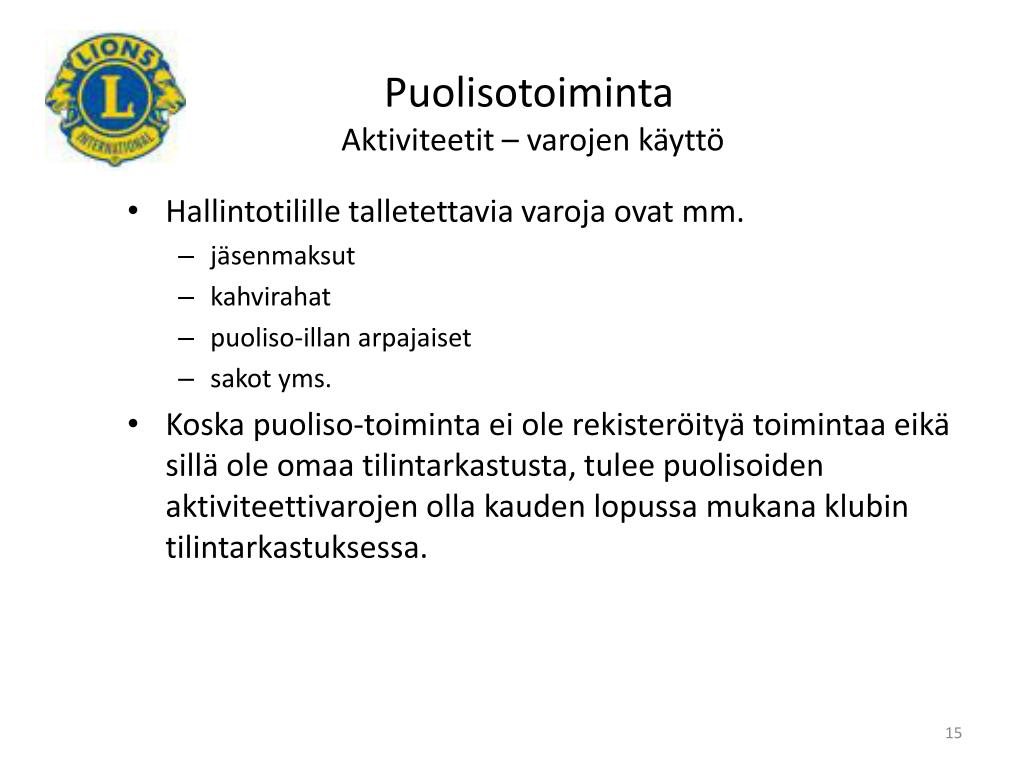 LIONS
L
INTERNATIONAL

Puolisotoiminta
Aktiviteetit – varojen käyttö

• Hallintotilille talletettavia varoja ovat mm.
– jäsenmaksut
– kahvirahat
– puoliso-illan arpajaiset
– sakot yms.

• Koska puoliso-toiminta ei ole rekisteröityä toimintaa eikä sillä ole omaa tilintarkastusta, tulee puolisoiden aktiviteettivarojen olla kauden lopussa mukana klubin tilintarkastuksessa.

15